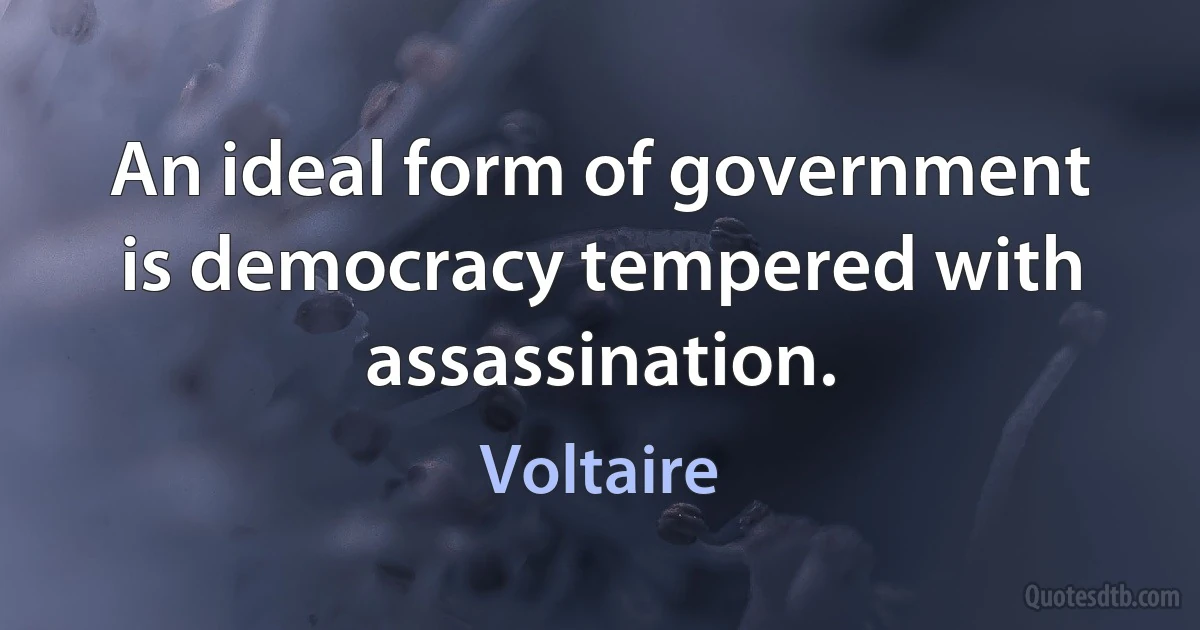 An ideal form of government is democracy tempered with assassination.

Voltaire

Quotesdtb.com